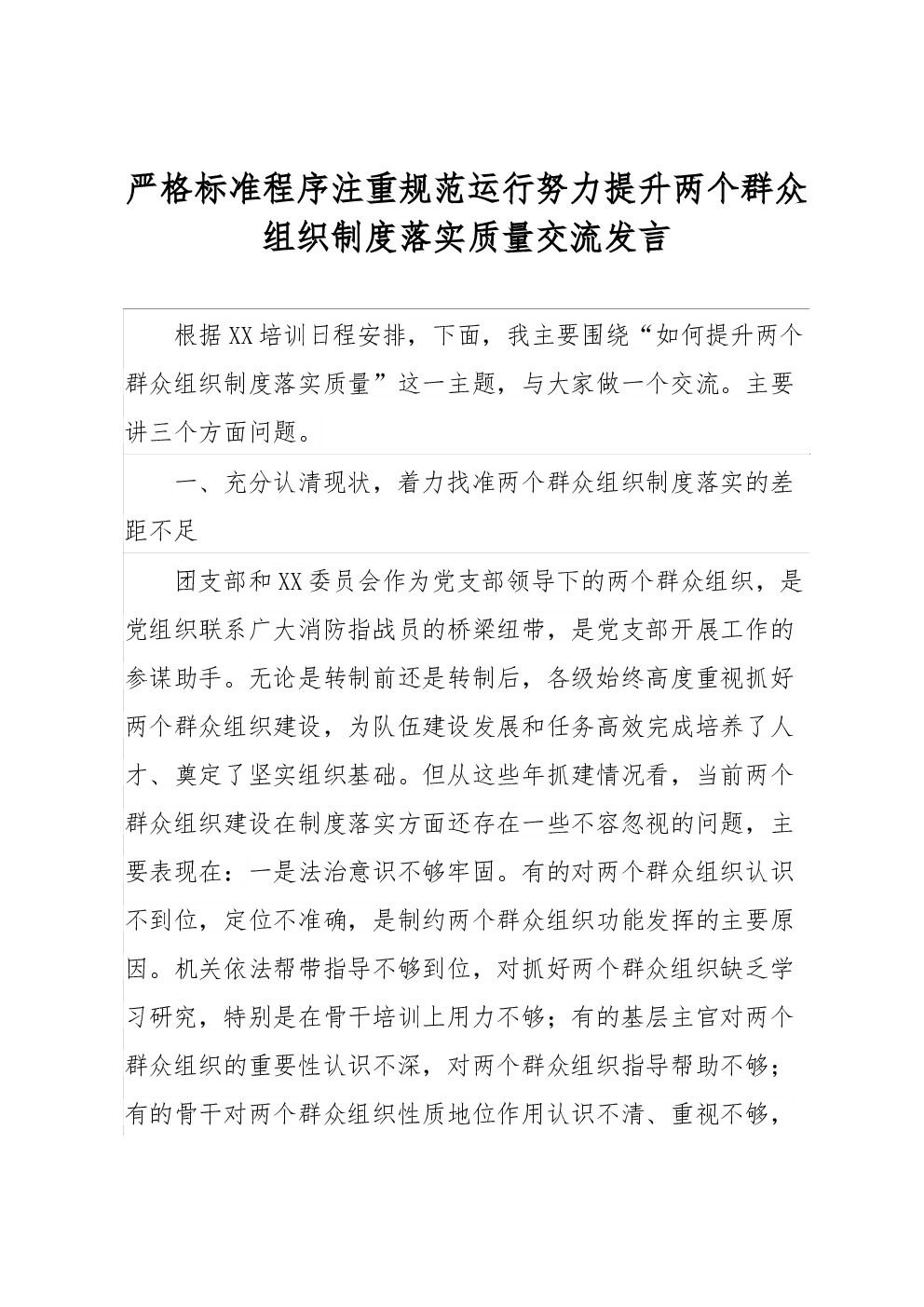 严格标准程序注重规范运行努力提升两个群众组织制度落实质量交流发言

根据XX培训日程安排，下面，我主要围绕“如何提升两个群众组织制度落实质量”这一主题，与大家做一个交流。主要讲三个方面问题。

一、充分认清现状，着力找准两个群众组织制度落实的差距不足

团支部和XX委员会作为党支部领导下的两个群众组织，是党组织联系广大消防指战员的桥梁纽带，是党支部开展工作的参谋助手。无论是转制前还是转制后，各级始终高度重视抓好两个群众组织建设，为队伍建设发展和任务高效完成培养了人才、奠定了坚实组织基础。但从这些年抓建情况看，当前两个群众组织建设在制度落实方面还存在一些不容忽视的问题，主要表现在：一是法治意识不够牢固。有的对两个群众组织认识不到位，定位不准确，是制约两个群众组织功能发挥的主要原因。机关依法帮带指导不够到位，对抓好两个群众组织缺乏学习研究，特别是在骨干培训上用力不够；有的基层主官对两个群众组织的重要性认识不深，对两个群众组织指导帮助不够；有的骨干对两个群众组织性质地位作用认识不清、重视不够，